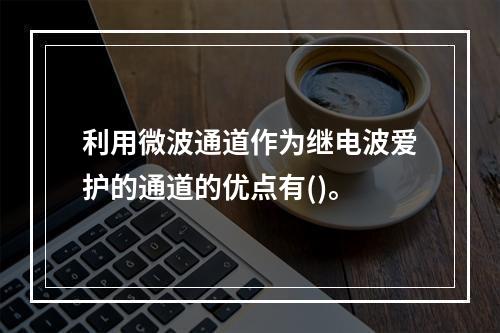 利用微波通道作为继电波爱护的通道的优点有()。